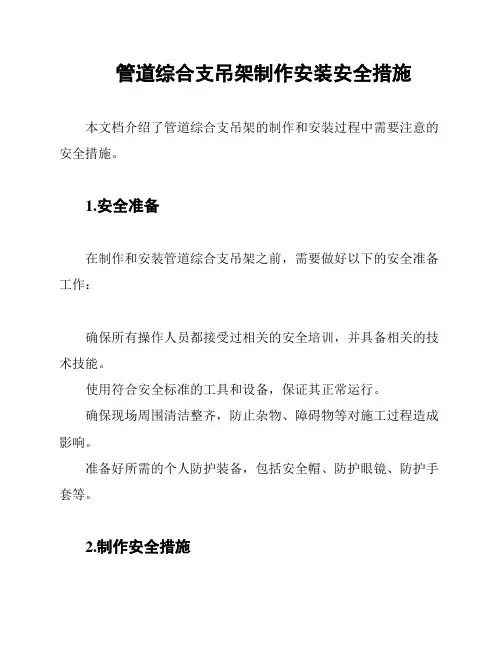 管道综合支吊架制作安装安全措施

本文档介绍了管道综合支吊架的制作和安装过程中需要注意的安全措施。

1.安全准备

在制作和安装管道综合支吊架之前，需要做好以下的安全准备工作：

确保所有操作人员都接受过相关的安全培训，并具备相关的技术技能。

使用符合安全标准的工具和设备，保证其正常运行。

确保现场周围清洁整齐，防止杂物、障碍物等对施工过程造成影响。

准备好所需的个人防护装备，包括安全帽、防护眼镜、防护手套等。

2.制作安全措施